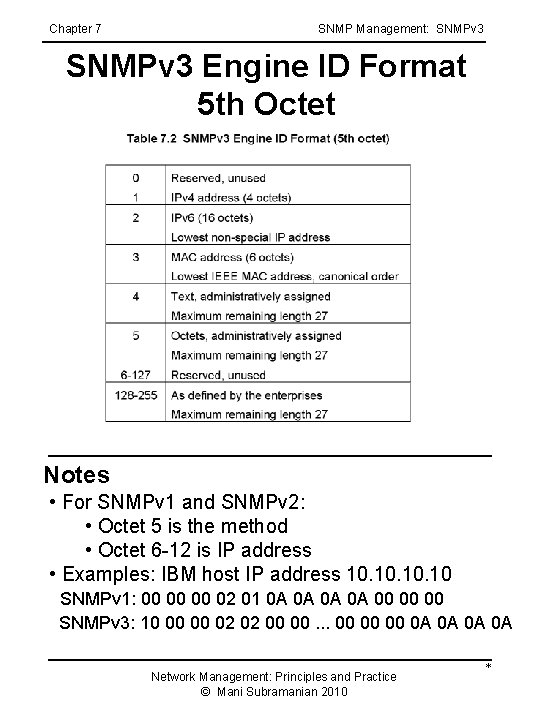 Chapter 7

SNMP Management: SNMPv3

SNMPv3 Engine ID Format
5th Octet

Table 7.2 SNMPv3 Engine ID Format (5th octet)

| 0 | Reserved, unused |
|---|---|
| 1 | IPv4 address (4 octets) |
| 2 | IPv6 (16 octets) |
|  | Lowest non-special IP address |
| 3 | MAC address (6 octets) |
|  | Lowest IEEE MAC address, canonical order |
| 4 | Text, administratively assigned |
|  | Maximum remaining length 27 |
| 5 | Octets, administratively assigned |
|  | Maximum remaining length 27 |
| 6-127 | Reserved, unused |
| 128-255 | As defined by the enterprises |
|  | Maximum remaining length 27 |

Notes

• For SNMPv1 and SNMPv2:
• Octet 5 is the method
• Octet 6-12 is IP address
• Examples: IBM host IP address 10.10.10.10
SNMPv1: 00 00 00 02 01 0A 0A 0A 0A 00 00 00
SNMPv3: 10 00 00 02 02 00 00 ... 00 00 00 0A 0A 0A 0A

*

Network Management: Principles and Practice
© Mani Subramanian 2010